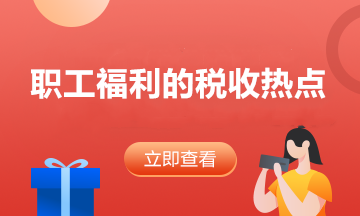 职工福利的税收热点

立即查看